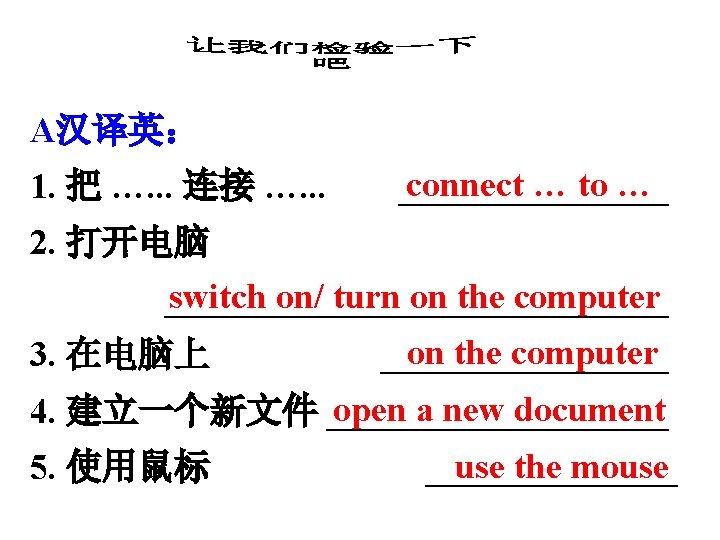 让我们检验一下吧

A汉译英：

1.把 …... 连接 …... connect … to …

2.打开电脑

switch on/ turn on the computer

3.在电脑上 on the computer

4.建立一个新文件 open a new document

5.使用鼠标 use the mouse